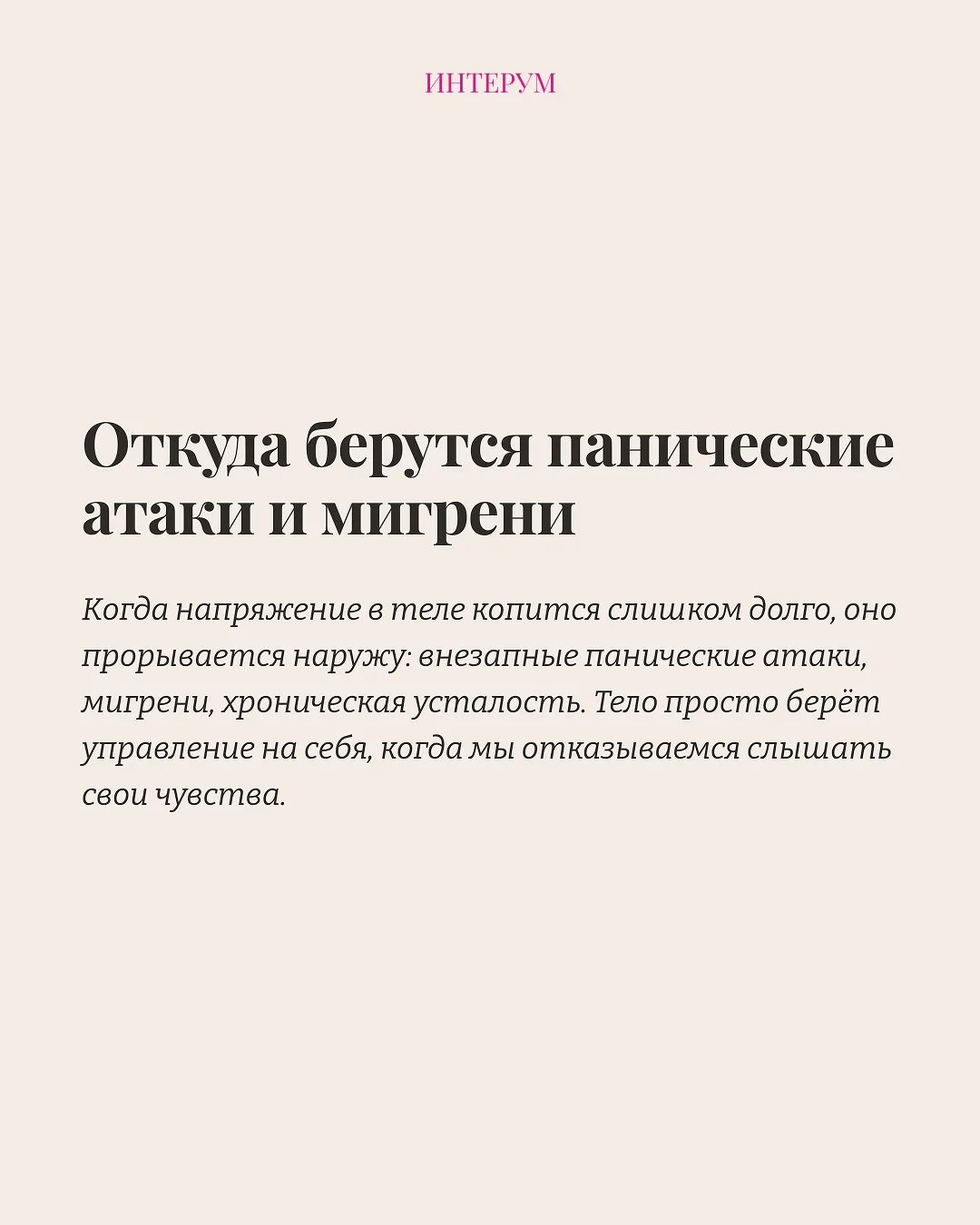 ИНТЕРУМ

Откуда берутся панические атаки и мигрени

Когда напряжение в теле копится слишком долго, оно прорывается наружу: внезапные панические атаки, мигрени, хроническая усталость. Тело просто берёт управление на себя, когда мы отказываемся слышать свои чувства.